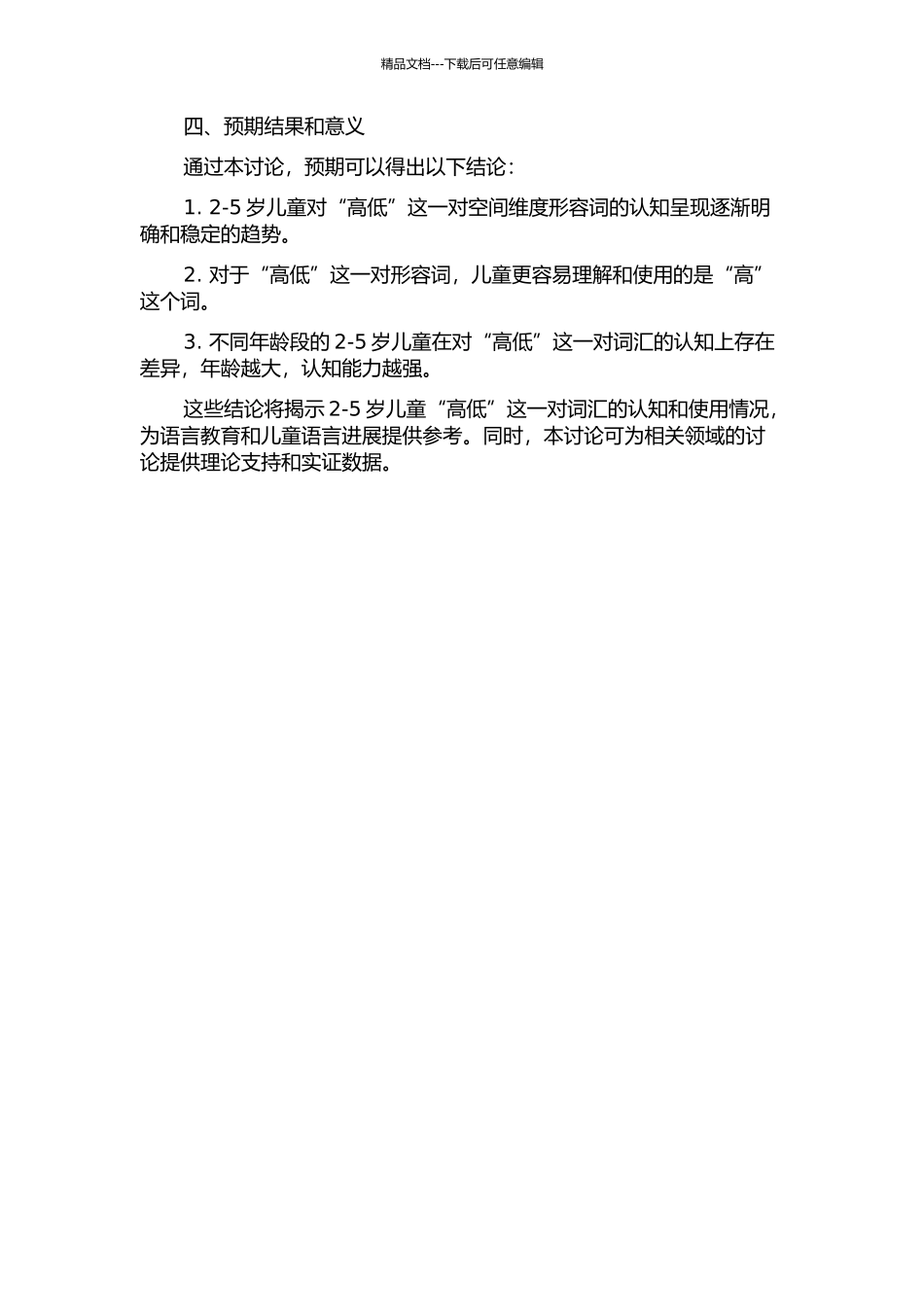 精品文档---下载后可任意编辑

四、预期结果和意义

通过本讨论，预期可以得出以下结论：

1. 2-5 岁儿童对“高低”这一对空间维度形容词的认知呈现逐渐明确和稳定的趋势。

2. 对于“高低”这一对形容词，儿童更容易理解和使用的是“高”这个词。

3. 不同年龄段的 2-5 岁儿童在对“高低”这一对词汇的认知上存在差异，年龄越大，认知能力越强。

这些结论将揭示 2-5 岁儿童“高低”这一对词汇的认知和使用情况，为语言教育和儿童语言进展提供参考。同时，本讨论可为相关领域的讨论提供理论支持和实证数据。